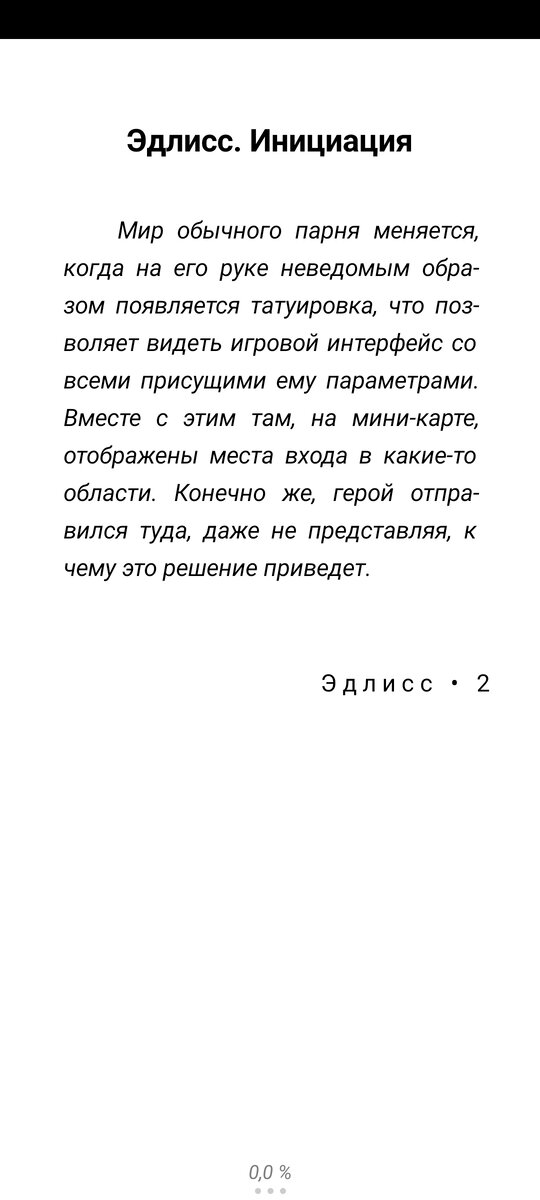 Эдлисс. Инициация

Мир обычного парня меняется, когда на его руке неведомым образом появляется татуировка, что позволяет видеть игровой интерфейс со всеми присущими ему параметрами. Вместе с этим там, на мини-карте, отображены места входа в какие-то области. Конечно же, герой отправился туда, даже не представляя, к чему это решение приведет.

Эдлисс • 2

0,0 %